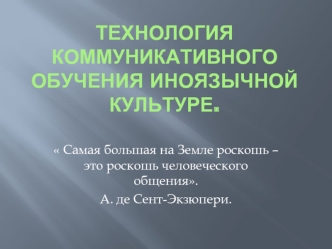 ТЕХНОЛОГИЯ КОММУНИКАТИВНОГО ОБУЧЕНИЯ ИНОЯЗЫЧНОЙ КУЛЬТУРЕ.

« Самая большая на Земле роскошь – это роскошь человеческого общения».

А. де Сент-Экзюпери.